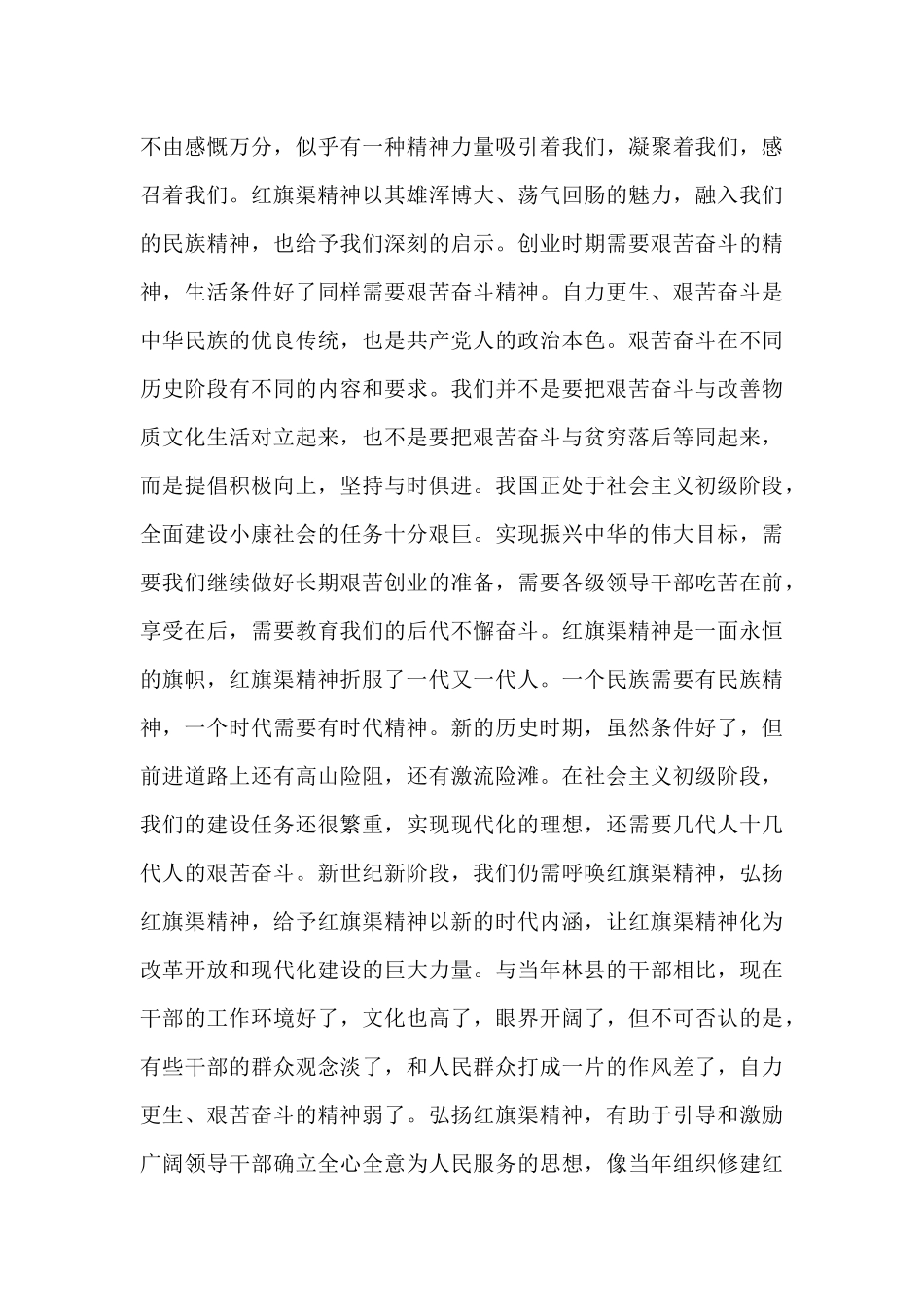 不由感慨万分，似乎有一种精神力量吸引着我们，凝聚着我们，感召着我们。红旗渠精神以其雄浑博大、荡气回肠的魅力，融入我们的民族精神，也给予我们深刻的启示。创业时期需要艰苦奋斗的精神，生活条件好了同样需要艰苦奋斗精神。自力更生、艰苦奋斗是中华民族的优良传统，也是共产党人的政治本色。艰苦奋斗在不同历史阶段有不同的内容和要求。我们并不是要把艰苦奋斗与改善物质文化生活对立起来，也不是要把艰苦奋斗与贫穷落后等同起来，而是提倡积极向上，坚持与时俱进。我国正处于社会主义初级阶段，全面建设小康社会的任务十分艰巨。实现振兴中华的伟大目标，需要我们继续做好长期艰苦创业的准备，需要各级领导干部吃苦在前，享受在后，需要教育我们的后代不懈奋斗。红旗渠精神是一面永恒的旗帜，红旗渠精神折服了一代又一代人。一个民族需要有民族精神，一个时代需要有时代精神。新的历史时期，虽然条件好了，但前进道路上还有高山险阻，还有激流险滩。在社会主义初级阶段，我们的建设任务还很繁重，实现现代化的理想，还需要几代人十几代人的艰苦奋斗。新世纪新阶段，我们仍需呼唤红旗渠精神，弘扬红旗渠精神，给予红旗渠精神以新的时代内涵，让红旗渠精神化为改革开放和现代化建设的巨大力量。与当年林县的干部相比，现在干部的工作环境好了，文化也高了，眼界开阔了，但不可否认的是，有些干部的群众观念淡了，和人民群众打成一片的作风差了，自力更生、艰苦奋斗的精神弱了。弘扬红旗渠精神，有助于引导和激励广阔领导干部确立全心全意为人民服务的思想，像当年组织修建红